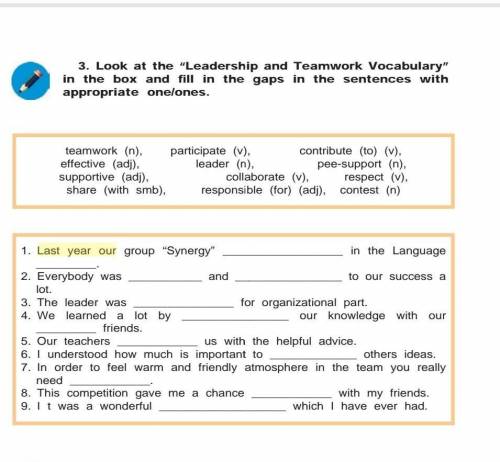 3. Look at the "Leadership and Teamwork Vocabulary" in the box and fill in the gaps in the sentences with appropriate one/ones.

teamwork (n), participate (v), contribute (to) (v), effective (adj), leader (n), pee-support (n), supportive (adj), collaborate (v), respect (v), share (with smb), responsible (for) (adj), contest (n)

1. Last year our group "Synergy" ____ in the Language ____.
2. Everybody was ____ and ____ to our success a lot.
3. The leader was ____ for organizational part.
4. We learned a lot by ____ our knowledge with our ____ friends.
5. Our teachers ____ us with the helpful advice.
6. I understood how much is important to ____ others ideas.
7. In order to feel warm and friendly atmosphere in the team you really need ____.
8. This competition gave me a chance ____ with my friends.
9. I t was a wonderful ____ which I have ever had.